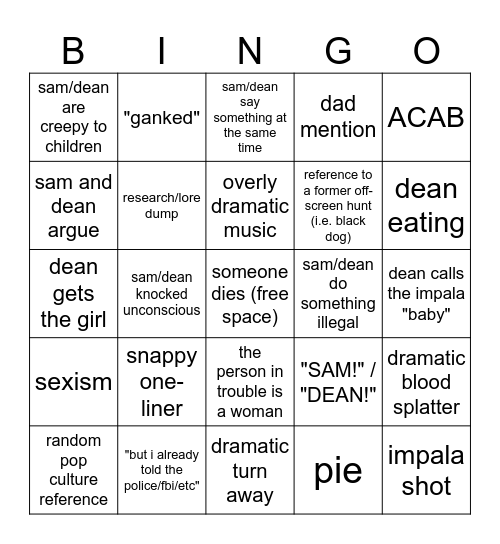 | B | I | N | G | O |
|---|---|---|---|---|
| sam/dean are creepy to children | "ganked" | sam/dean say something at the same time | dad mention | ACAB |
| sam and dean argue | research/lore dump | overly dramatic music | reference to a former off-screen hunt (i.e. black dog) | dean eating |
| dean gets the girl | sam/dean knocked unconscious | someone dies (free space) | sam/dean do something illegal | dean calls the impala "baby" |
| sexism | snappy one-liner | the person in trouble is a woman | "SAM!" / "DEAN!" | dramatic blood splatter |
| random pop culture reference | "but i already told the police/fbi/etc" | dramatic turn away | pie | impala shot |